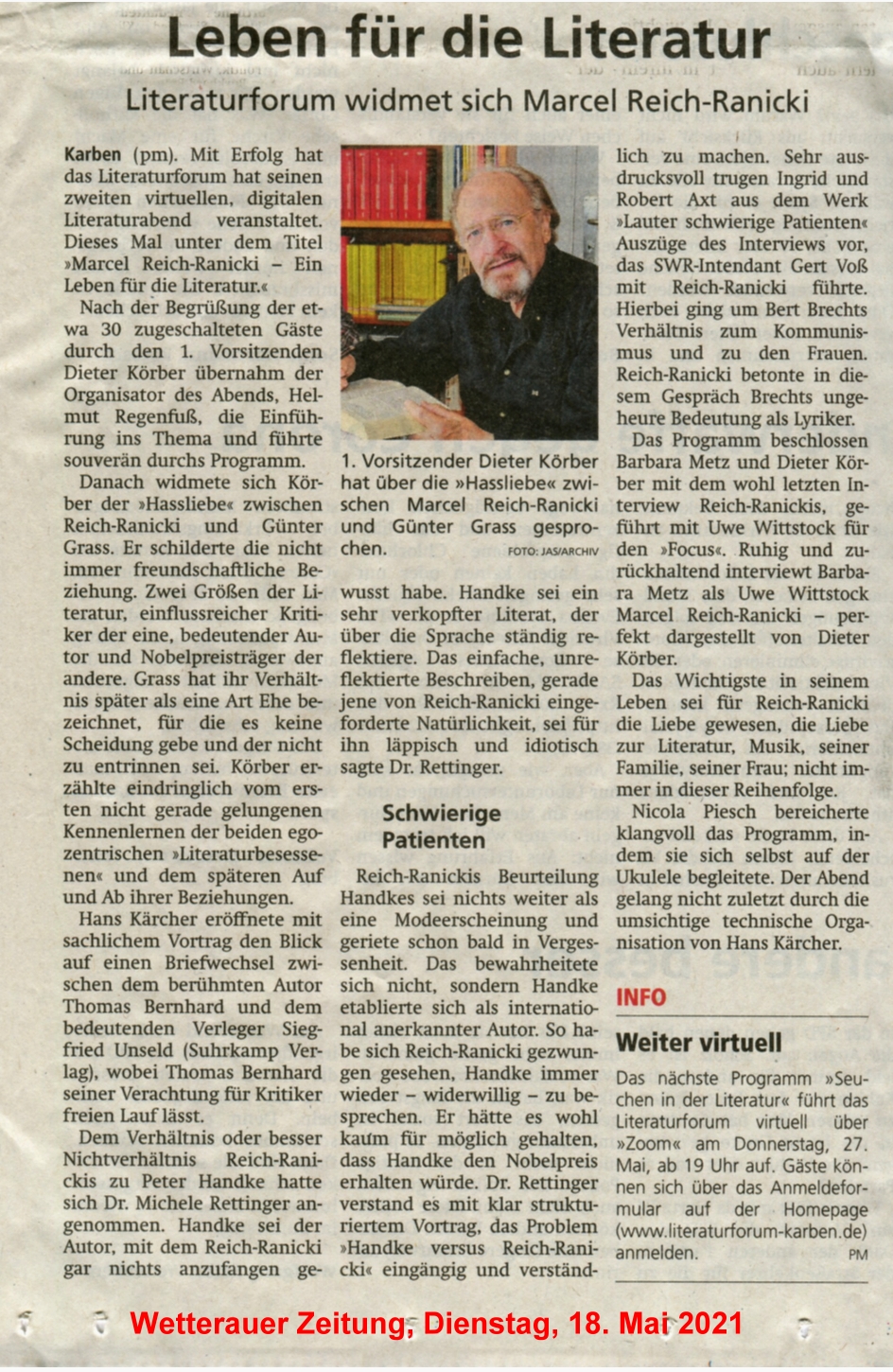 Leben für die Literatur

Literaturforum widmet sich Marcel Reich-Ranicki

Karben (pm). Mit Erfolg hat das Literaturforum hat seinen zweiten virtuellen, digitalen Literaturabend veranstaltet. Dieses Mal unter dem Titel »Marcel Reich-Ranicki – Ein Leben für die Literatur.«

Nach der Begrüßung der etwa 30 zugeschalteten Gäste durch den 1. Vorsitzenden Dieter Körber übernahm der Organisator des Abends, Helmut Regenfuß, die Einführung ins Thema und führte souverän durchs Programm.

Danach widmete sich Körber der »Hassliebe« zwischen Reich-Ranicki und Günter Grass. Er schilderte die nicht immer freundschaftliche Beziehung. Zwei Größen der Literatur, einflussreicher Kritiker der eine, bedeutender Autor und Nobelpreisträger der andere. Grass hat ihr Verhältnis später als eine Art Ehe bezeichnet, für die es keine Scheidung gebe und der nicht zu entrinnen sei. Körber erzählte eindringlich vom ersten nicht gerade gelungenen Kennenlernen der beiden egozentrischen »Literaturbesessenen« und dem späteren Auf und Ab ihrer Beziehungen.

Hans Kärcher eröffnete mit sachlichem Vortrag den Blick auf einen Briefwechsel zwischen dem berühmten Autor Thomas Bernhard und dem bedeutenden Verleger Siegfried Unseld (Suhrkamp Verlag), wobei Thomas Bernhard seiner Verachtung für Kritiker freien Lauf lässt.

Dem Verhältnis oder besser Nichtverhältnis Reich-Ranickis zu Peter Handke hatte sich Dr. Michele Rettinger angenommen. Handke sei der Autor, mit dem Reich-Ranicki gar nichts anzufangen gewusst habe. Handke sei ein sehr verkopfter Literat, der über die Sprache ständig reflektiere. Das einfache, unreflektierte Beschreiben, gerade jene von Reich-Ranicki eingeforderte Natürlichkeit, sei für ihn läppisch und idiotisch sagte Dr. Rettinger.

1. Vorsitzender Dieter Körber hat über die »Hassliebe« zwischen Marcel Reich-Ranicki und Günter Grass gesprochen. FOTO: JAS/ARCHIV

Schwierige Patienten

Reich-Ranickis Beurteilung Handkes sei nichts weiter als eine Modeerscheinung und geriete schon bald in Vergessenheit. Das bewahrheitete sich nicht, sondern Handke etablierte sich als international anerkannter Autor. So habe sich Reich-Ranicki gezwungen gesehen, Handke immer wieder – widerwillig – zu besprechen. Er hätte es wohl kaum für möglich gehalten, dass Handke den Nobelpreis erhalten würde. Dr. Rettinger verstand es mit klar strukturiertem Vortrag, das Problem »Handke versus Reich-Ranicki« eingängig und verständlich zu machen. Sehr ausdrucksvoll trugen Ingrid und Robert Axt aus dem Werk »Lauter schwierige Patienten« Auszüge des Interviews vor, das SWR-Intendant Gert Voß mit Reich-Ranicki führte. Hierbei ging um Bert Brechts Verhältnis zum Kommunismus und zu den Frauen. Reich-Ranicki betonte in diesem Gespräch Brechts ungeheure Bedeutung als Lyriker.

Das Programm beschlossen Barbara Metz und Dieter Körber mit dem wohl letzten Interview Reich-Ranickis, geführt mit Uwe Wittstock für den »Focus«. Ruhig und zurückhaltend interviewt Barbara Metz als Uwe Wittstock Marcel Reich-Ranicki – perfekt dargestellt von Dieter Körber.

Das Wichtigste in seinem Leben sei für Reich-Ranicki die Liebe gewesen, die Liebe zur Literatur, Musik, seiner Familie, seiner Frau; nicht immer in dieser Reihenfolge.

Nicola Piesch bereicherte klangvoll das Programm, indem sie sich selbst auf der Ukulele begleitete. Der Abend gelang nicht zuletzt durch die umsichtige technische Organisation von Hans Kärcher.

INFO

Weiter virtuell

Das nächste Programm »Seuchen in der Literatur« führt das Literaturforum virtuell über »Zoom« am Donnerstag, 27. Mai, ab 19 Uhr auf. Gäste können sich über das Anmeldeformular auf der Homepage (www.literaturforum-karben.de) anmelden. PM

Wetterauer Zeitung, Dienstag, 18. Mai 2021